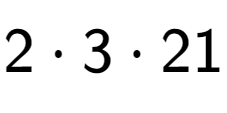 $2 \cdot 3 \cdot 21$